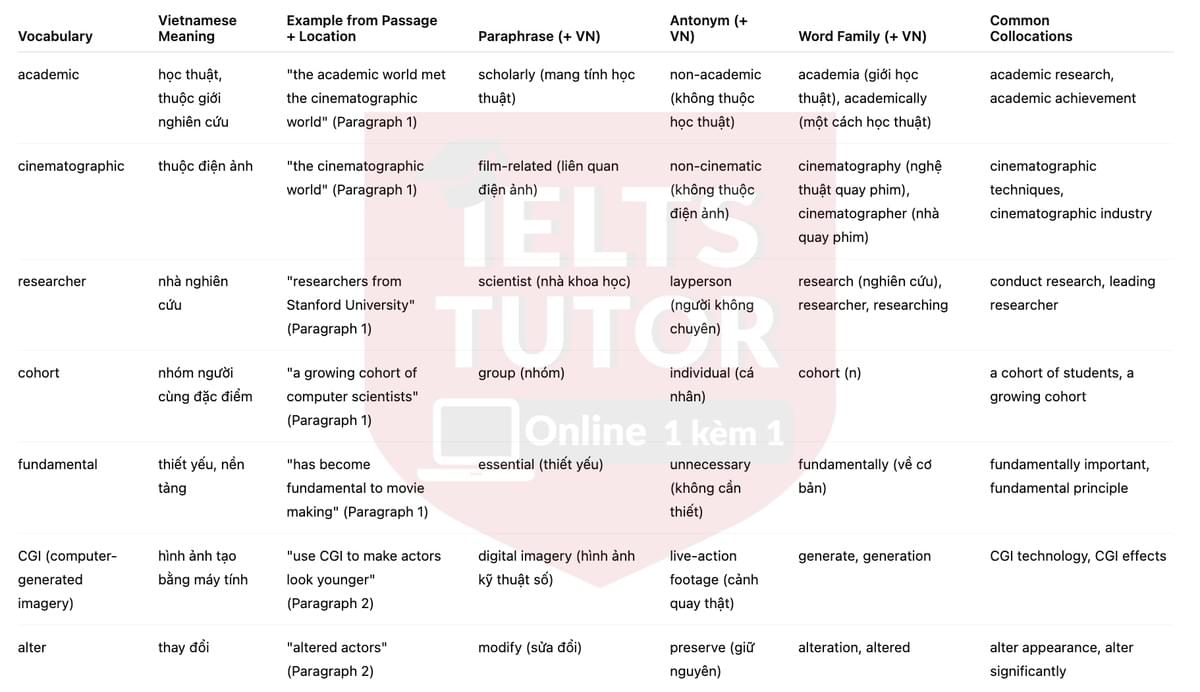 | Vocabulary | Vietnamese Meaning | Example from Passage + Location | Paraphrase (+ VN) | Antonym (+ VN) | Word Family (+ VN) | Common Collocations |
|---|---|---|---|---|---|---|
| academic | học thuật, thuộc giới nghiên cứu | "the academic world met the cinematographic world" (Paragraph 1) | scholarly (mang tính học thuật) | non-academic (không thuộc học thuật) | academia (giới học thuật), academically (một cách học thuật) | academic research, academic achievement |
| cinematographic | thuộc điện ảnh | "the cinematographic world" (Paragraph 1) | film-related (liên quan điện ảnh) | non-cinematic (không thuộc điện ảnh) | cinematography (nghệ thuật quay phim), cinematographer (nhà quay phim) | cinematographic techniques, cinematographic industry |
| researcher | nhà nghiên cứu | "researchers from Stanford University" (Paragraph 1) | scientist (nhà khoa học) | layperson (người không chuyên) | research (nghiên cứu), researcher, researching | conduct research, leading researcher |
| cohort | nhóm người cùng đặc điểm | "a growing cohort of computer scientists" (Paragraph 1) | group (nhóm) | individual (cá nhân) | cohort (n) | a cohort of students, a growing cohort |
| fundamental | thiết yếu, nền tảng | "has become fundamental to movie making" (Paragraph 1) | essential (thiết yếu) | unnecessary (không cần thiết) | fundamentally (về cơ bản) | fundamentally important, fundamental principle |
| CGI (computer-generated imagery) | hình ảnh tạo bằng máy tính | "use CGI to make actors look younger" (Paragraph 2) | digital imagery (hình ảnh kỹ thuật số) | live-action footage (cảnh quay thật) | generate, generation | CGI technology, CGI effects |
| alter | thay đổi | "altered actors" (Paragraph 2) | modify (sửa đổi) | preserve (giữ nguyên) | alteration, altered | alter appearance, alter significantly |

IELTS TUTOR
Online 1 kèm 1